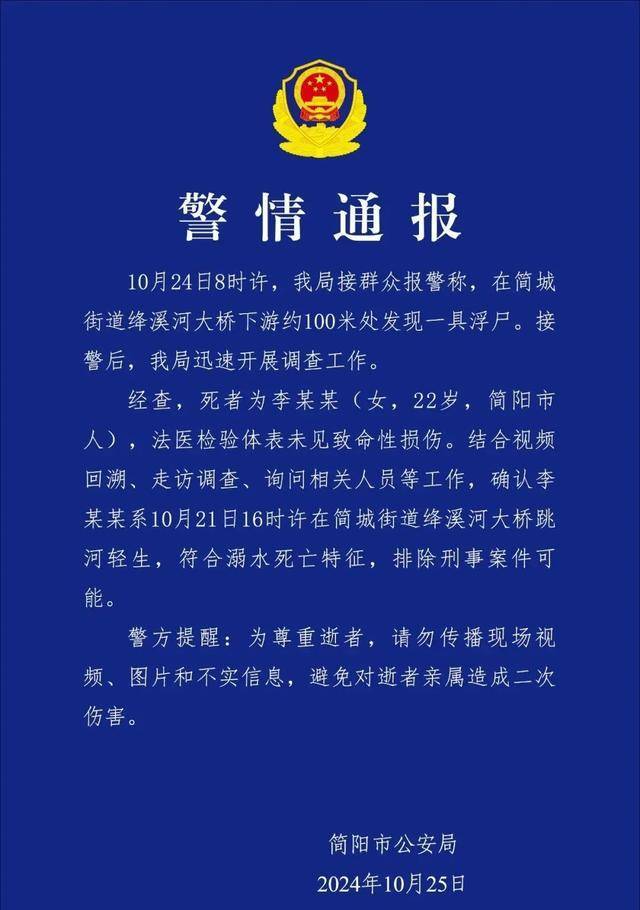 警情通报

10月24日8时许，我局接群众报警称，在简城街道绛溪河大桥下游约100米处发现一具浮尸。接警后，我局迅速开展调查工作。

经查，死者为李某某（女，22岁，简阳市人），法医检验体表未见致命性损伤。结合视频回溯、走访调查、询问相关人员等工作，确认李某某系10月21日16时许在简城街道绛溪河大桥跳河轻生，符合溺水死亡特征，排除刑事案件可能。

警方提醒：为尊重逝者，请勿传播现场视频、图片和不实信息，避免对逝者亲属造成二次伤害。

简阳市公安局
2024年10月25日